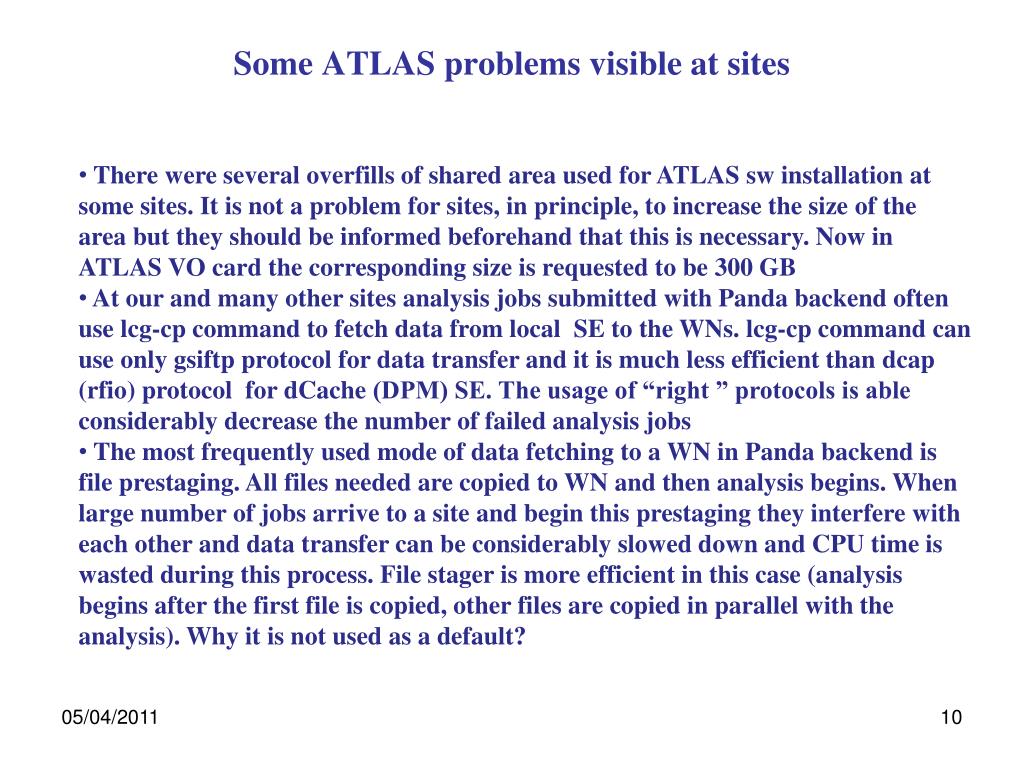 Some ATLAS problems visible at sites

• There were several overfills of shared area used for ATLAS sw installation at some sites. It is not a problem for sites, in principle, to increase the size of the area but they should be informed beforehand that this is necessary. Now in ATLAS VO card the corresponding size is requested to be 300 GB
• At our and many other sites analysis jobs submitted with Panda backend often use lcg-cp command to fetch data from local SE to the WNs. lcg-cp command can use only gsiftp protocol for data transfer and it is much less efficient than dcap (rfio) protocol for dCache (DPM) SE. The usage of “right ” protocols is able considerably decrease the number of failed analysis jobs
• The most frequently used mode of data fetching to a WN in Panda backend is file prestaging. All files needed are copied to WN and then analysis begins. When large number of jobs arrive to a site and begin this prestaging they interfere with each other and data transfer can be considerably slowed down and CPU time is wasted during this process. File stager is more efficient in this case (analysis begins after the first file is copied, other files are copied in parallel with the analysis). Why it is not used as a default?

05/04/2011

10